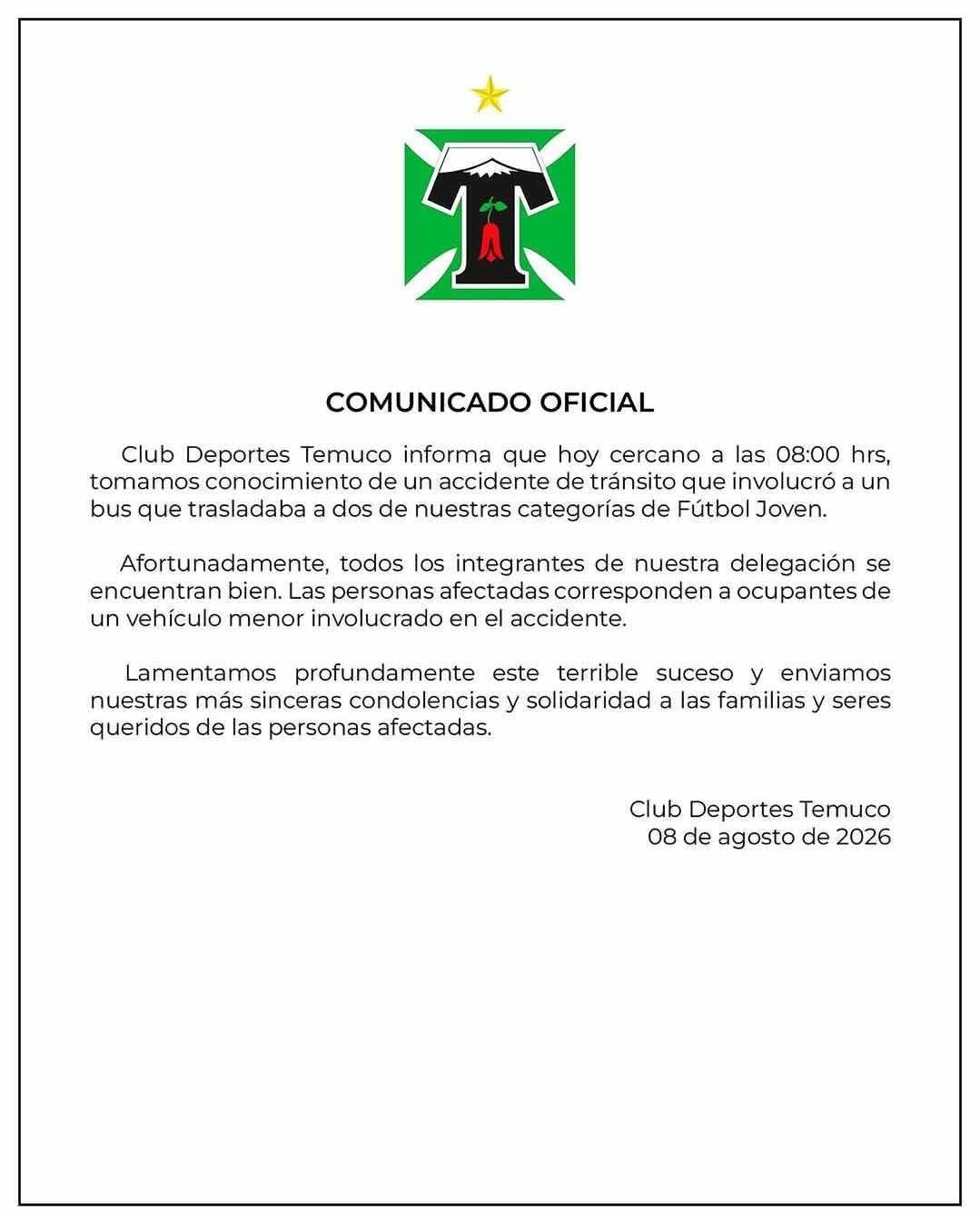 COMUNICADO OFICIAL

Club Deportes Temuco informa que hoy cercano a las 08:00 hrs, tomamos conocimiento de un accidente de tránsito que involucró a un bus que trasladaba a dos de nuestras categorías de Fútbol Joven.

Afortunadamente, todos los integrantes de nuestra delegación se encuentran bien. Las personas afectadas corresponden a ocupantes de un vehículo menor involucrado en el accidente.

Lamentamos profundamente este terrible suceso y enviamos nuestras más sinceras condolencias y solidaridad a las familias y seres queridos de las personas afectadas.

Club Deportes Temuco
08 de agosto de 2026